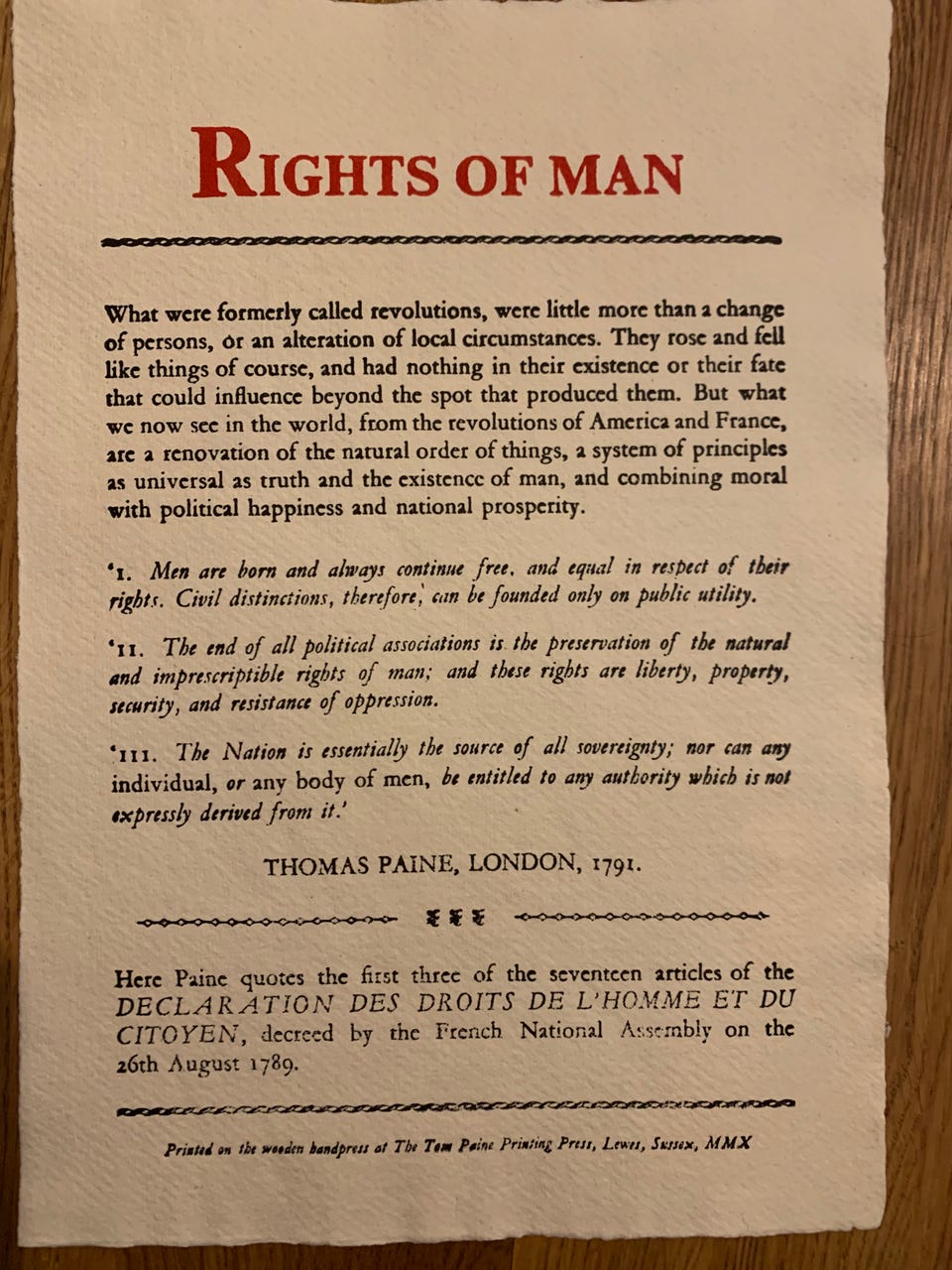 RIGHTS OF MAN

What were formerly called revolutions, were little more than a change of persons, or an alteration of local circumstances. They rose and fell like things of course, and had nothing in their existence or their fate that could influence beyond the spot that produced them. But what we now see in the world, from the revolutions of America and France, are a renovation of the natural order of things, a system of principles as universal as truth and the existence of man, and combining moral with political happiness and national prosperity.

'I. Men are born and always continue free, and equal in respect of their rights. Civil distinctions, therefore, can be founded only on public utility.

'II. The end of all political associations is the preservation of the natural and imprescriptible rights of man; and these rights are liberty, property, security, and resistance of oppression.

'III. The Nation is essentially the source of all sovereignty; nor can any individual, or any body of men, be entitled to any authority which is not expressly derived from it.'

THOMAS PAINE, LONDON, 1791.

Here Paine quotes the first three of the seventeen articles of the DECLARATION DES DROITS DE L'HOMME ET DU CITOYEN, decreed by the French National Assembly on the 26th August 1789.

Printed on the wooden handpress at The Tom Paine Printing Press, Lewes, Sussex, MMX